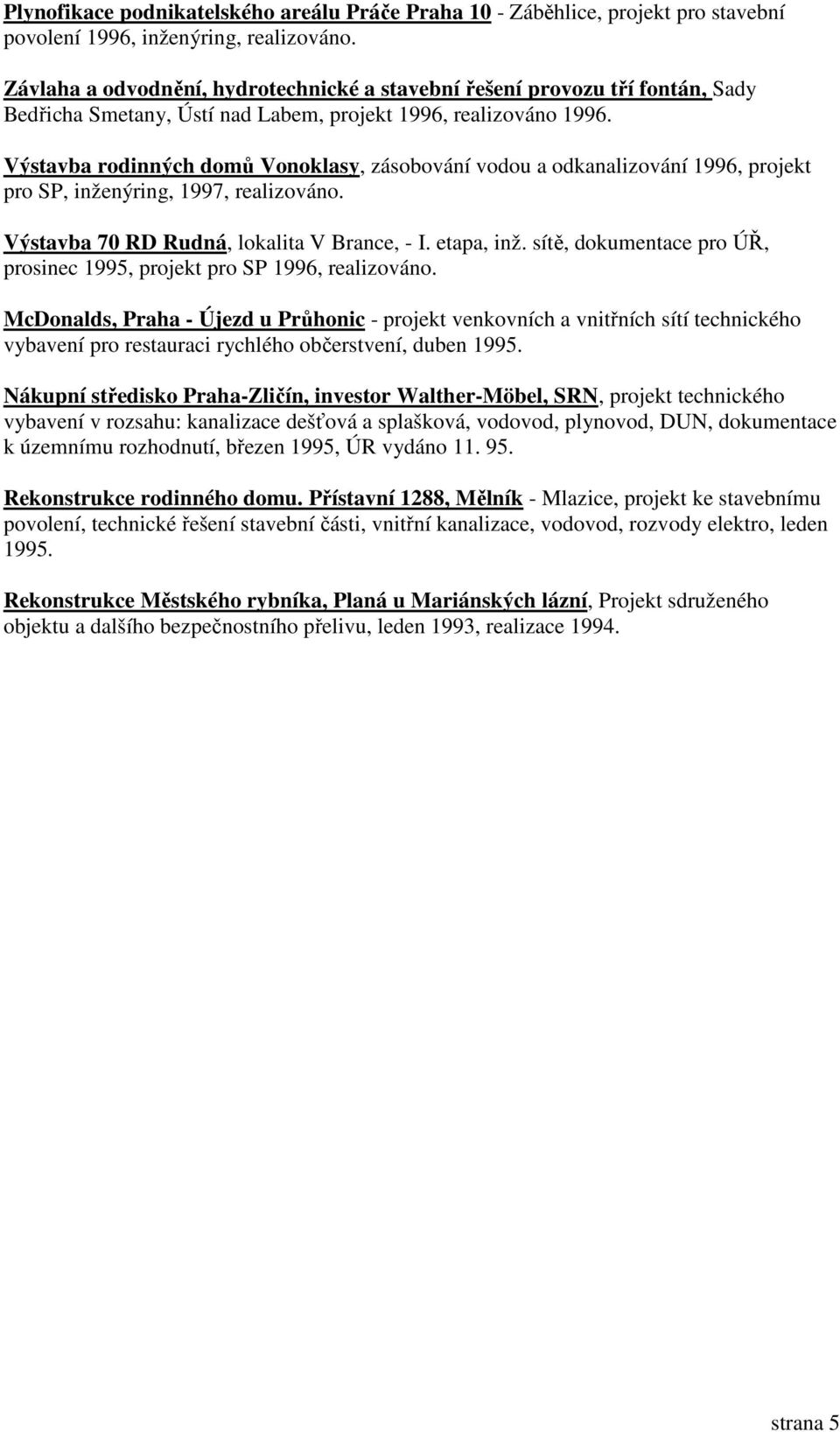 Plynofikace podnikatelského areálu Práče Praha 10 - Záběhlice, projekt pro stavební povolení 1996, inženýring, realizováno.

Závlaha a odvodnění, hydrotechnické a stavební řešení provozu tří fontán, Sady Bedřicha Smetany, Ústí nad Labem, projekt 1996, realizováno 1996.

Výstavba rodinných domů Vonoklasy, zásobování vodou a odkanalizování 1996, projekt pro SP, inženýring, 1997, realizováno.

Výstavba 70 RD Rudná, lokalita V Brance, - I. etapa, inž. sítě, dokumentace pro ÚŘ, prosinec 1995, projekt pro SP 1996, realizováno.

McDonalds, Praha - Újezd u Průhonic - projekt venkovních a vnitřních sítí technického vybavení pro restauraci rychlého občerstvení, duben 1995.

Nákupní středisko Praha-Zličín, investor Walther-Möbel, SRN, projekt technického vybavení v rozsahu: kanalizace dešťová a splašková, vodovod, plynovod, DUN, dokumentace k územnímu rozhodnutí, březen 1995, ÚR vydáno 11. 95.

Rekonstrukce rodinného domu. Přístavní 1288, Mělník - Mlazice, projekt ke stavebnímu povolení, technické řešení stavební části, vnitřní kanalizace, vodovod, rozvody elektro, leden 1995.

Rekonstrukce Městského rybníka, Planá u Mariánských lázní, Projekt sdruženého objektu a dalšího bezpečnostního přelivu, leden 1993, realizace 1994.

strana 5